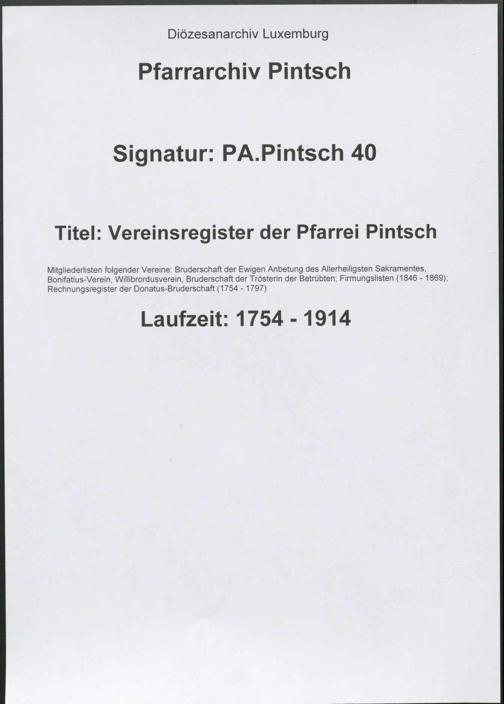 Diözesanarchiv Luxemburg

Pfarrarchiv Pintsch

Signatur: PA.Pintsch 40

Titel: Vereinsregister der Pfarrei Pintsch

Mitgliederlisten folgender Vereine: Bruderschaft der Ewigen Anbetung des Allerheiligsten Sakramentes, Bonifatius-Verein, Willibrordusverein, Bruderschaft der Trösterin der Betrübten; Firmungslisten (1846 - 1869); Rechnungsregister der Donatus-Bruderschaft (1754 - 1797)

Laufzeit: 1754 - 1914